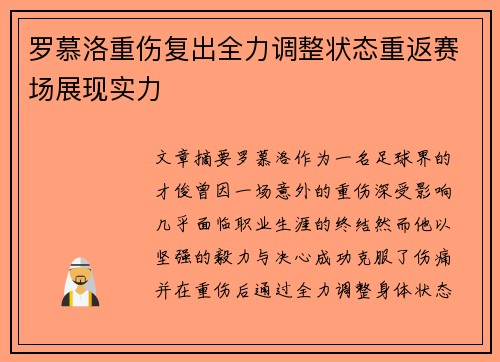 罗慕洛重伤复出全力调整状态重返赛场展现实力

文章摘要罗慕洛作为一名足球界的才俊曾因一场意外的重伤深受影响几乎面临职业生涯的终结然而他以坚强的毅力与决心成功克服了伤痛并在重伤后通过全力调整身体状态